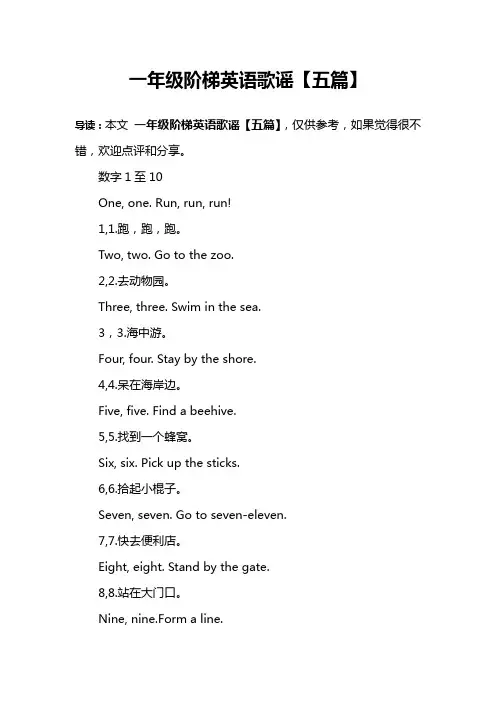 一年级阶梯英语歌谣【五篇】

导读：本文 一年级阶梯英语歌谣【五篇】，仅供参考，如果觉得很不错，欢迎点评和分享。

数字 1 至 10

One, one. Run, run, run!

1,1.跑，跑，跑。

Two, two. Go to the zoo.

2,2.去动物园。

Three, three. Swim in the sea.

3，3.海中游。

Four, four. Stay by the shore.

4,4.呆在海岸边。

Five, five. Find a beehive.

5,5.找到一个蜂窝。

Six, six. Pick up the sticks.

6,6.拾起小棍子。

Seven, seven. Go to seven-eleven.

7,7.快去便利店。

Eight, eight. Stand by the gate.

8,8.站在大门口。

Nine, nine.Form a line.